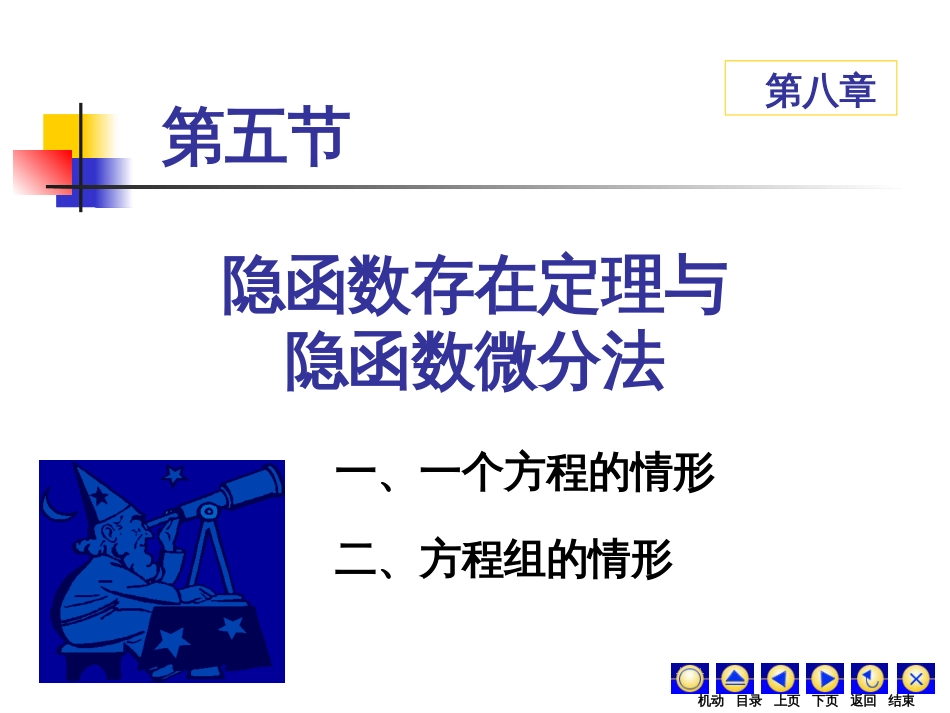 第八章

第五节

隐函数存在定理与
隐函数微分法

一、一个方程的情形

二、方程组的情形

机动 目录 上页 下页 返回 结束